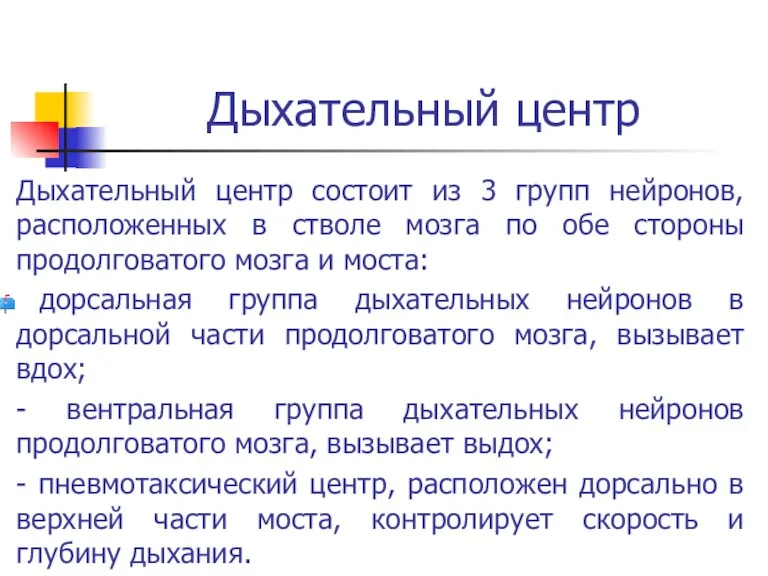 Дыхательный центр

Дыхательный центр состоит из 3 групп нейронов, расположенных в стволе мозга по обе стороны продолговатого мозга и моста:

дорсальная группа дыхательных нейронов в дорсальной части продолговатого мозга, вызывает вдох;

- вентральная группа дыхательных нейронов продолговатого мозга, вызывает выдох;

- пневмотаксический центр, расположен дорсально в верхней части моста, контролирует скорость и глубину дыхания.